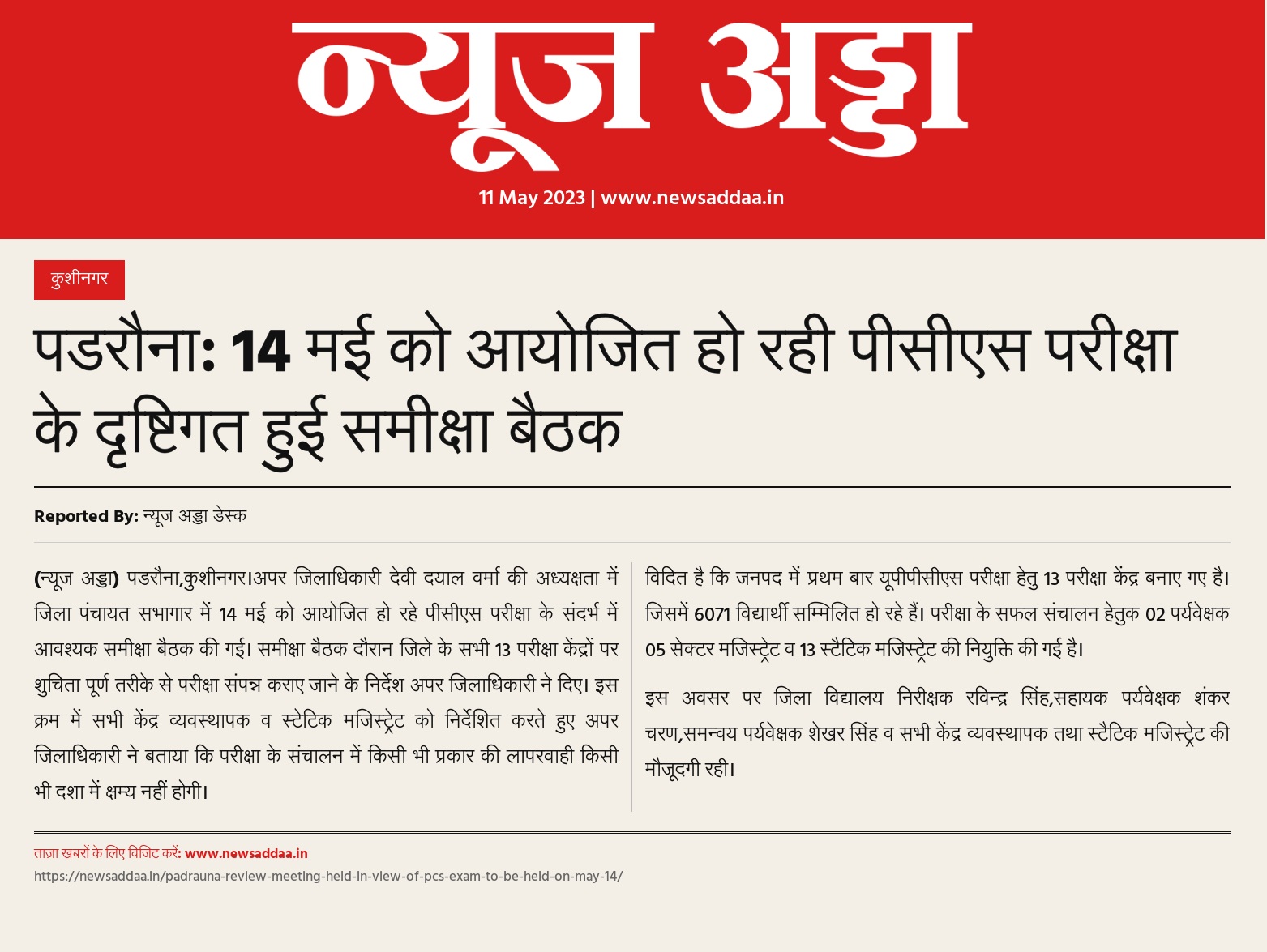 न्यूज अड्डा

11 May 2023 | www.newsaddaa.in

कुशीनगर

पडरौना: 14 मई को आयोजित हो रही पीसीएस परीक्षा के दृष्टिगत हुई समीक्षा बैठक

Reported By: न्यूज अड्डा डेस्क

(न्यूज अड्डा) पडरौना,कुशीनगर।अपर जिलाधिकारी देवी दयाल वर्मा की अध्यक्षता में जिला पंचायत सभागार में 14 मई को आयोजित हो रहे पीसीएस परीक्षा के संदर्भ में आवश्यक समीक्षा बैठक की गई। समीक्षा बैठक दौरान जिले के सभी 13 परीक्षा केंद्रों पर शुचिता पूर्ण तरीके से परीक्षा संपन्न कराए जाने के निर्देश अपर जिलाधिकारी ने दिए। इस क्रम में सभी केंद्र व्यवस्थापक व स्टेटिक मजिस्ट्रेट को निर्देशित करते हुए अपर जिलाधिकारी ने बताया कि परीक्षा के संचालन में किसी भी प्रकार की लापरवाही किसी भी दशा में क्षम्य नहीं होगी।

विदित है कि जनपद में प्रथम बार यूपीपीसीएस परीक्षा हेतु 13 परीक्षा केंद्र बनाए गए है। जिसमें 6071 विद्यार्थी सम्मिलित हो रहे हैं। परीक्षा के सफल संचालन हेतुक 02 पर्यवेक्षक 05 सेक्टर मजिस्ट्रेट व 13 स्टैटिक मजिस्ट्रेट की नियुक्ति की गई है।

इस अवसर पर जिला विद्यालय निरीक्षक रविन्द्र सिंह,सहायक पर्यवेक्षक शंकर चरण,समन्वय पर्यवेक्षक शेखर सिंह व सभी केंद्र व्यवस्थापक तथा स्टैटिक मजिस्ट्रेट की मौजूदगी रही।

ताज़ा खबरों के लिए विजिट करें: www.newsaddaa.in
https://newsaddaa.in/padrauna-review-meeting-held-in-view-of-pcs-exam-to-be-held-on-may-14/